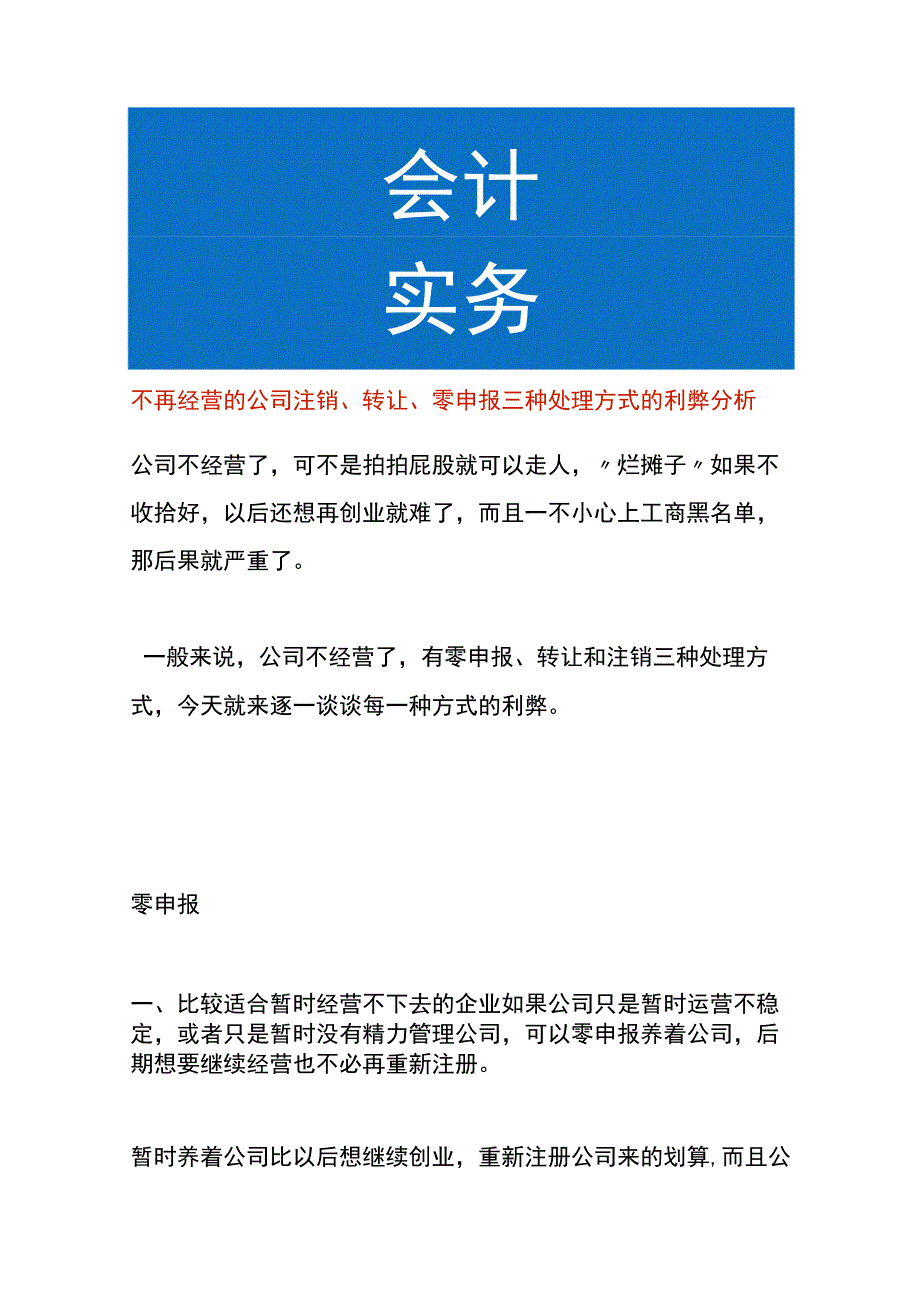 会计
实务

不再经营的公司注销、转让、零申报三种处理方式的利弊分析

公司不经营了，可不是拍拍屁股就可以走人，〃烂摊子〃如果不收拾好，以后还想再创业就难了，而且一不小心上工商黑名单，那后果就严重了。

一般来说，公司不经营了，有零申报、转让和注销三种处理方式，今天就来逐一谈谈每一种方式的利弊。

零申报

一、比较适合暂时经营不下去的企业如果公司只是暂时运营不稳定，或者只是暂时没有精力管理公司，可以零申报养着公司，后期想要继续经营也不必再重新注册。

暂时养着公司比以后想继续创业，重新注册公司来的划算,而且公